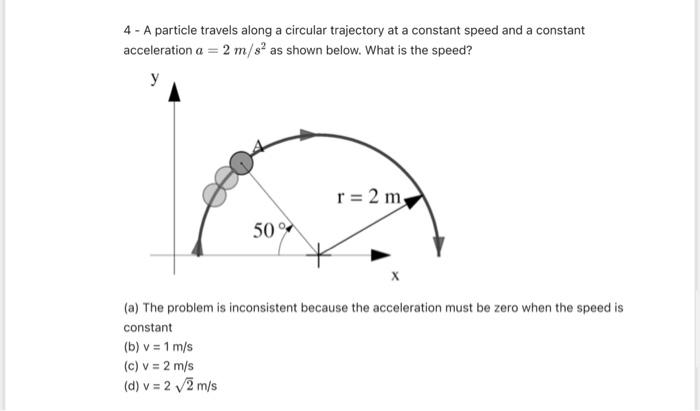 4 - A particle travels along a circular trajectory at a constant speed and a constant acceleration $a = 2\ m/s^2$ as shown below. What is the speed?

y

A

r = 2 m

50 °

x

(a) The problem is inconsistent because the acceleration must be zero when the speed is constant
(b) v = 1 m/s
(c) v = 2 m/s
(d) v = 2 $\sqrt{2}$ m/s